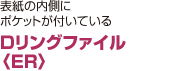 表紙の内側に
ポケットが付いている

Dリングファイル
〈ER〉